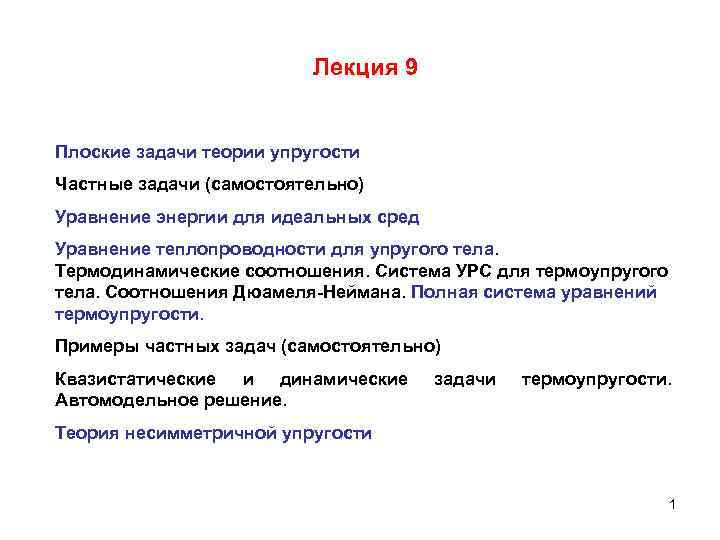 Лекция 9

Плоские задачи теории упругости

Частные задачи (самостоятельно)

Уравнение энергии для идеальных сред

Уравнение теплопроводности для упругого тела. Термодинамические соотношения. Система УРС для термоупругого тела. Соотношения Дюамеля-Неймана. Полная система уравнений термоупругости.

Примеры частных задач (самостоятельно)

Квазистатические и динамические задачи термоупругости. Автомодельное решение.

Теория несимметричной упругости

1